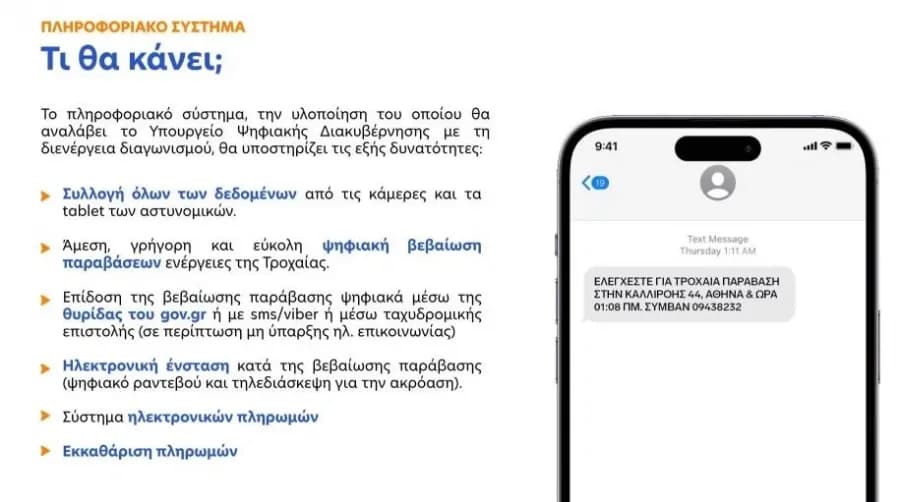 ΠΛΗΡΟΦΟΡΙΑΚΟ ΣΥΣΤΗΜΑ

Τι θα κάνει;

Το πληροφοριακό σύστημα, την υλοποίηση του οποίου θα αναλάβει το Υπουργείο Ψηφιακής Διακυβέρνησης με τη διενέργεια διαγωνισμού, θα υποστηρίζει τις εξής δυνατότητες:

Συλλογή όλων των δεδομένων από τις κάμερες και τα tablet των αστυνομικών.

Άμεση, γρήγορη και εύκολη ψηφιακή βεβαίωση παραβάσεων ενέργειες της Τροχαίας.

Επίδοση της βεβαίωσης παράβασης ψηφιακά μέσω της θυρίδας του gov.gr ή με sms/viber ή μέσω ταχυδρομικής επιστολής (σε περίπτωση μη ύπαρξης ηλ. επικοινωνίας)

Ηλεκτρονική ένσταση κατά της βεβαίωσης παράβασης (ψηφιακό ραντεβού και τηλεδιάσκεψη για την ακρόαση).

Σύστημα ηλεκτρονικών πληρωμών

Εκκαθάριση πληρωμών

9:41

19

Text Message
Thursday 1:11 AM

ΕΛΕΓΧΕΣΤΕ ΓΙΑ ΤΡΟΧΑΙΑ ΠΑΡΑΒΑΣΗ ΣΤΗΝ ΚΑΛΛΙΡΟΗΣ 44, ΑΘΗΝΑ & ΩΡΑ 01:08 ΠΜ. ΣΥΜΒΑΝ 09438232